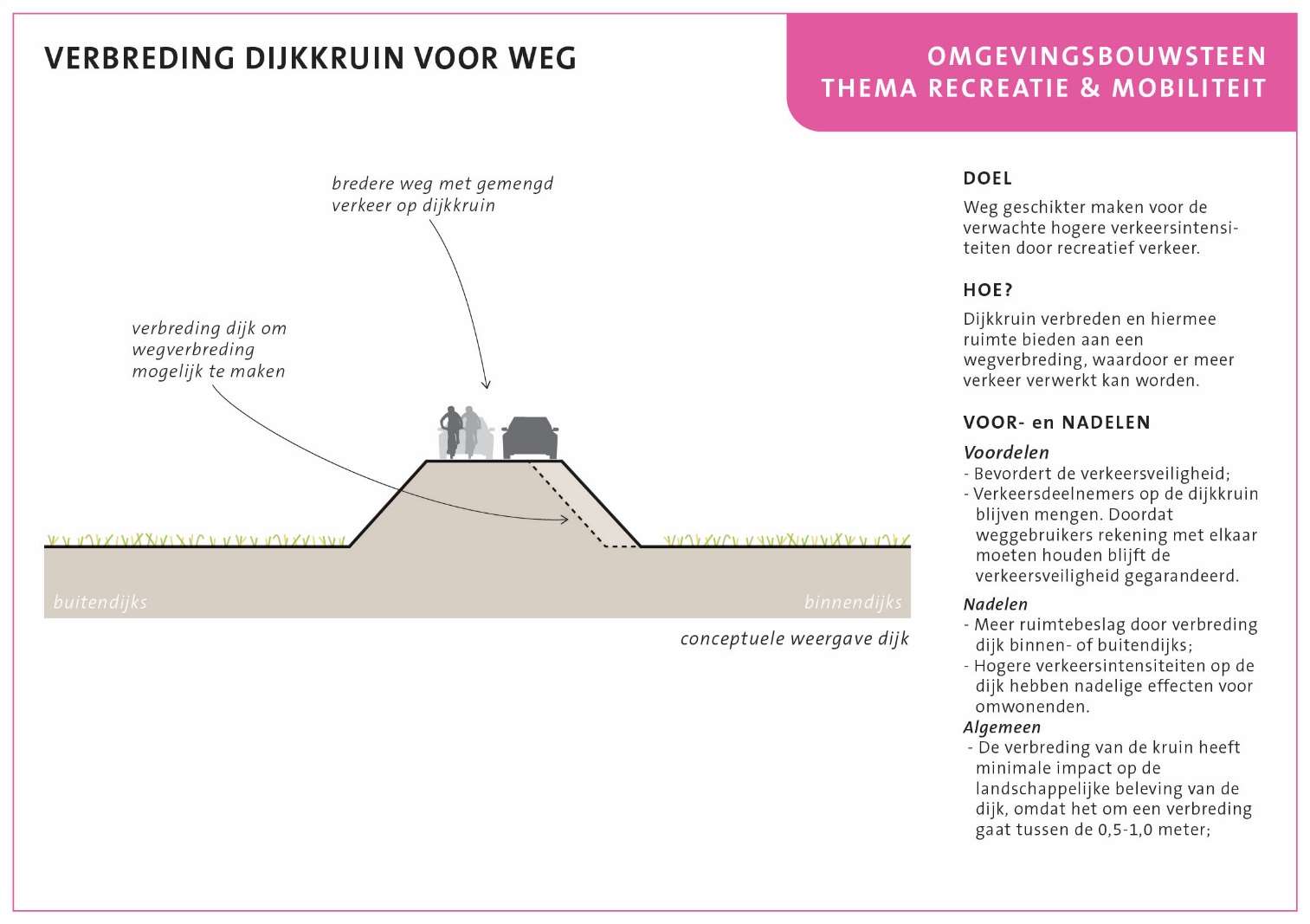 VERBREDING DIJKKRUIN VOOR WEG

OMGEVINGSBOUWSTEEN
THEMA RECREATIE & MOBILITEIT

bredere weg met gemengd verkeer op dijkkruin

verbreding dijk om wegverbreding mogelijk te maken

buitendijks

binnendijks

conceptuele weergave dijk

DOEL

Weg geschikter maken voor de verwachte hogere verkeersintensiteiten door recreatief verkeer.

HOE?

Dijkkruin verbreden en hiermee ruimte bieden aan een wegverbreding, waardoor er meer verkeer verwerkt kan worden.

VOOR- en NADELEN

Voordelen
- Bevordert de verkeersveiligheid;
- Verkeersdeelnemers op de dijkkruin blijven mengen. Doordat weggebruikers rekening met elkaar moeten houden blijft de verkeersveiligheid gegarandeerd.

Nadelen
- Meer ruimtebeslag door verbreding dijk binnen- of buitendijks;
- Hogere verkeersintensiteiten op de dijk hebben nadelige effecten voor omwonenden.

Algemeen
- De verbreding van de kruin heeft minimale impact op de landschappelijke beleving van de dijk, omdat het om een verbreding gaat tussen de 0,5-1,0 meter;